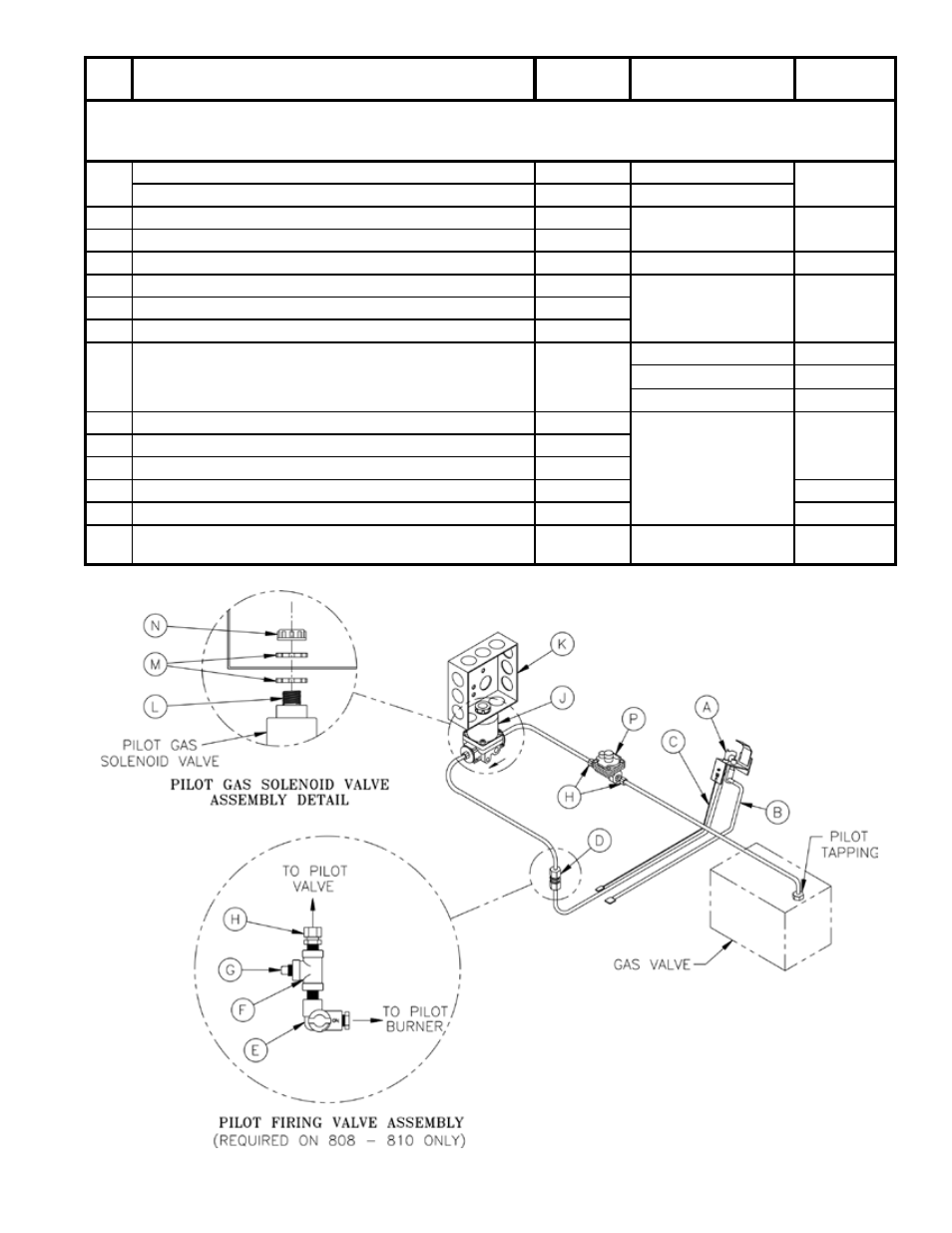 N

M

L

PILOT GAS SOLENOID VALVE

PILOT GAS SOLENOID VALVE ASSEMBLY DETAIL

K

J

P

H

A

C

B

D

PILOT TAPPING

GAS VALVE

TO PILOT VALVE

H

G

F

E

TO PILOT BURNER

PILOT FIRING VALVE ASSEMBLY (REQUIRED ON 808 – 810 ONLY)